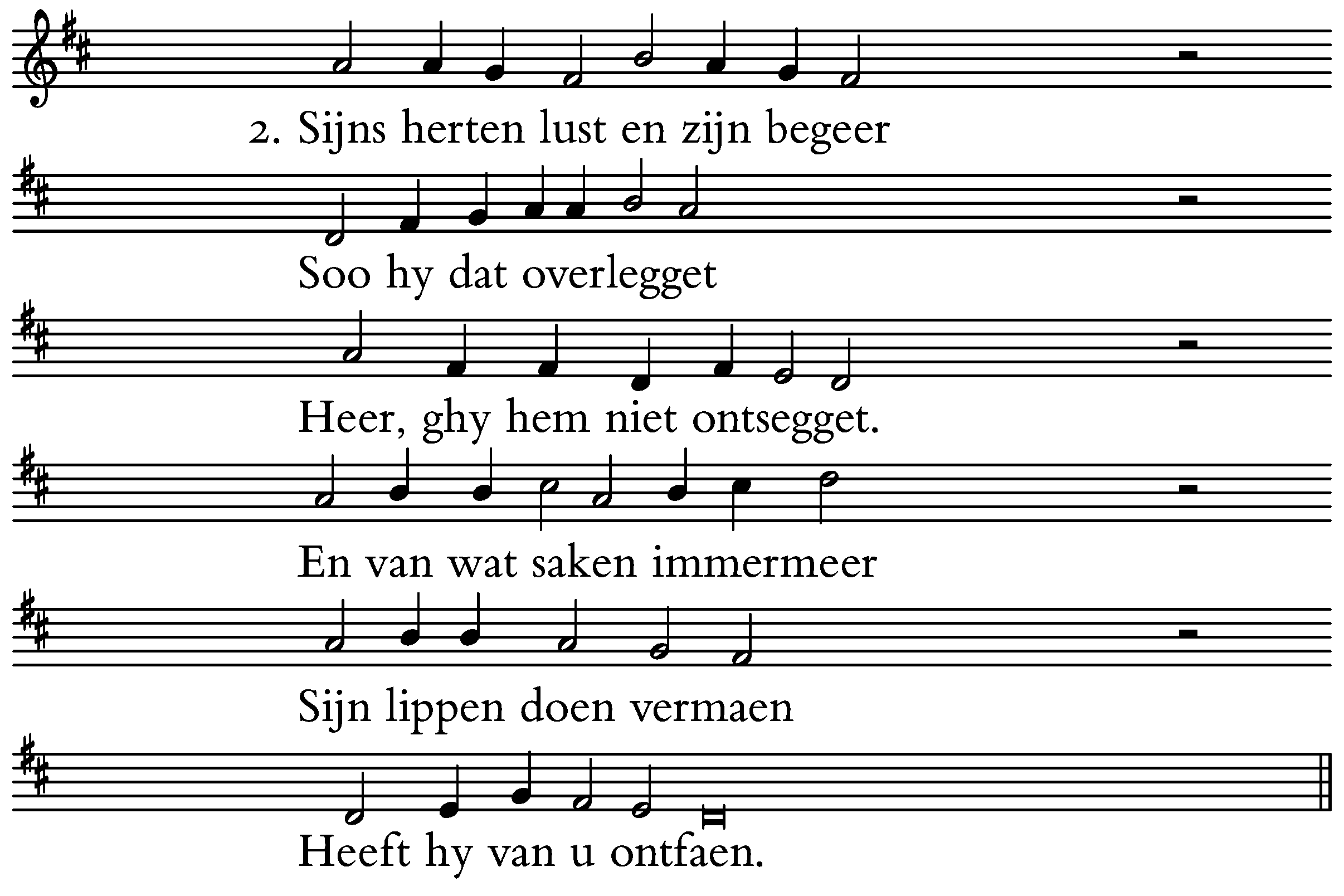 2. Sijns herten lust en zijn begeer

Soo hy dat overlegget

Heer, ghy hem niet ontsegget.

En van wat saken immermeer

Sijn lippen doen vermaen

Heeft hy van u ontfaen.